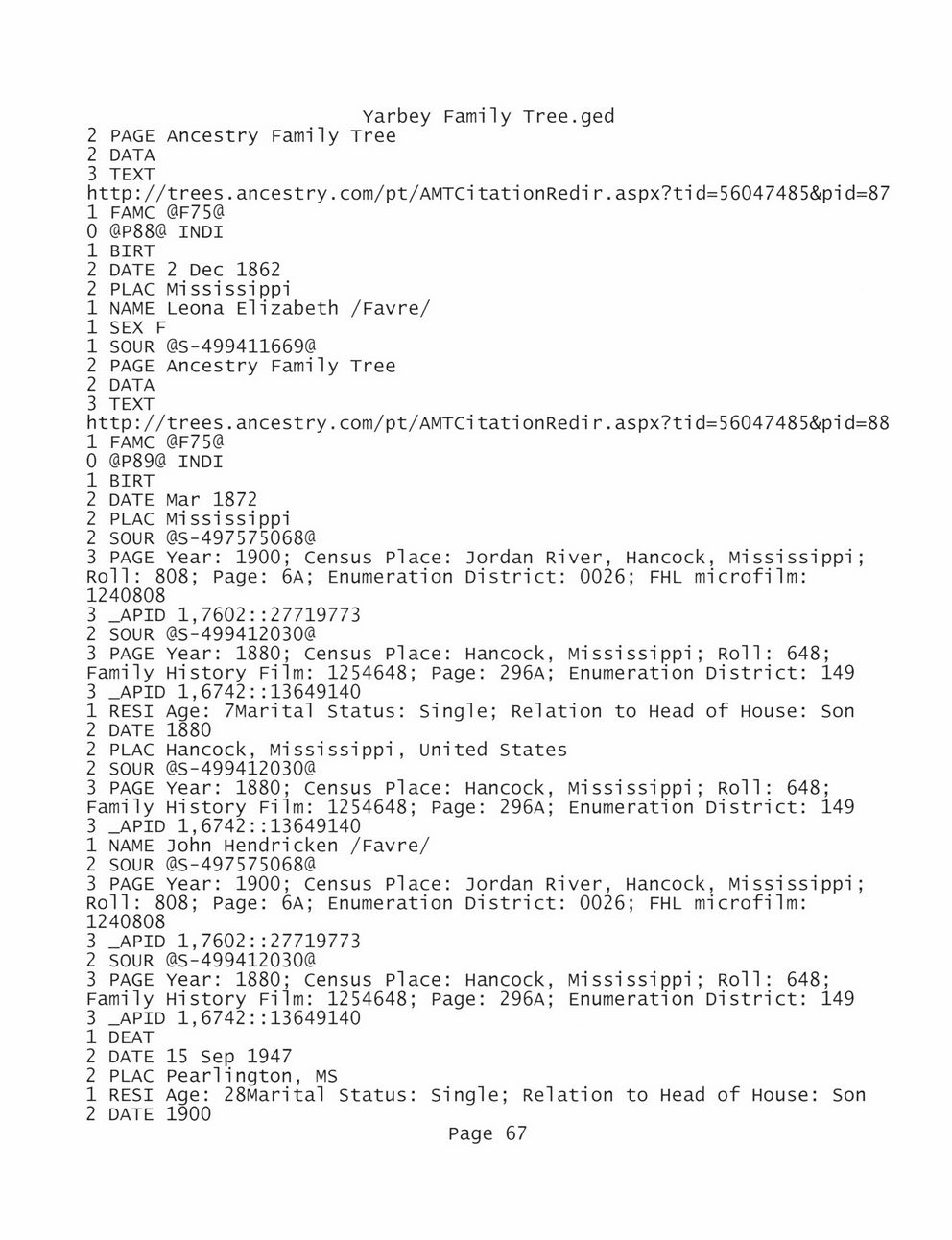 Yarbey Family Tree.ged
2 PAGE Ancestry Family Tree
2 DATA
3 TEXT
http://trees.ancestry.com/pt/AMTCitationRedir.aspx?tid=56047485&pid=87
1 FAMC @F75@
0 @P88@ INDI
1 BIRT
2 DATE 2 Dec 1862
2 PLAC Mississippi
1 NAME Leona Elizabeth /Favre/
1 SEX F
1 SOUR @S-499411669@
2 PAGE Ancestry Family Tree
2 DATA
3 TEXT
http://trees.ancestry.com/pt/AMTCitationRedir.aspx?tid=56047485&pid=88
1 FAMC @F75@
0 @P89@ INDI
1 BIRT
2 DATE Mar 1872
2 PLAC Mississippi
2 SOUR @S-497575068@
3 PAGE Year: 1900; Census Place: Jordan River, Hancock, Mississippi; Roll: 808; Page: 6A; Enumeration District: 0026; FHL microfilm: 1240808
3 _APID 1,7602::27719773
2 SOUR @S-499412030@
3 PAGE Year: 1880; Census Place: Hancock, Mississippi; Roll: 648; Family History Film: 1254648; Page: 296A; Enumeration District: 149
3 _APID 1,6742::13649140
1 RESI Age: 7Marital Status: Single; Relation to Head of House: Son
2 DATE 1880
2 PLAC Hancock, Mississippi, United States
2 SOUR @S-499412030@
3 PAGE Year: 1880; Census Place: Hancock, Mississippi; Roll: 648; Family History Film: 1254648; Page: 296A; Enumeration District: 149
3 _APID 1,6742::13649140
1 NAME John Hendricken /Favre/
2 SOUR @S-497575068@
3 PAGE Year: 1900; Census Place: Jordan River, Hancock, Mississippi; Roll: 808; Page: 6A; Enumeration District: 0026; FHL microfilm: 1240808
3 _APID 1,7602::27719773
2 SOUR @S-499412030@
3 PAGE Year: 1880; Census Place: Hancock, Mississippi; Roll: 648; Family History Film: 1254648; Page: 296A; Enumeration District: 149
3 _APID 1,6742::13649140
1 DEAT
2 DATE 15 Sep 1947
2 PLAC Pearlington, MS
1 RESI Age: 28Marital Status: Single; Relation to Head of House: Son
2 DATE 1900
Page 67